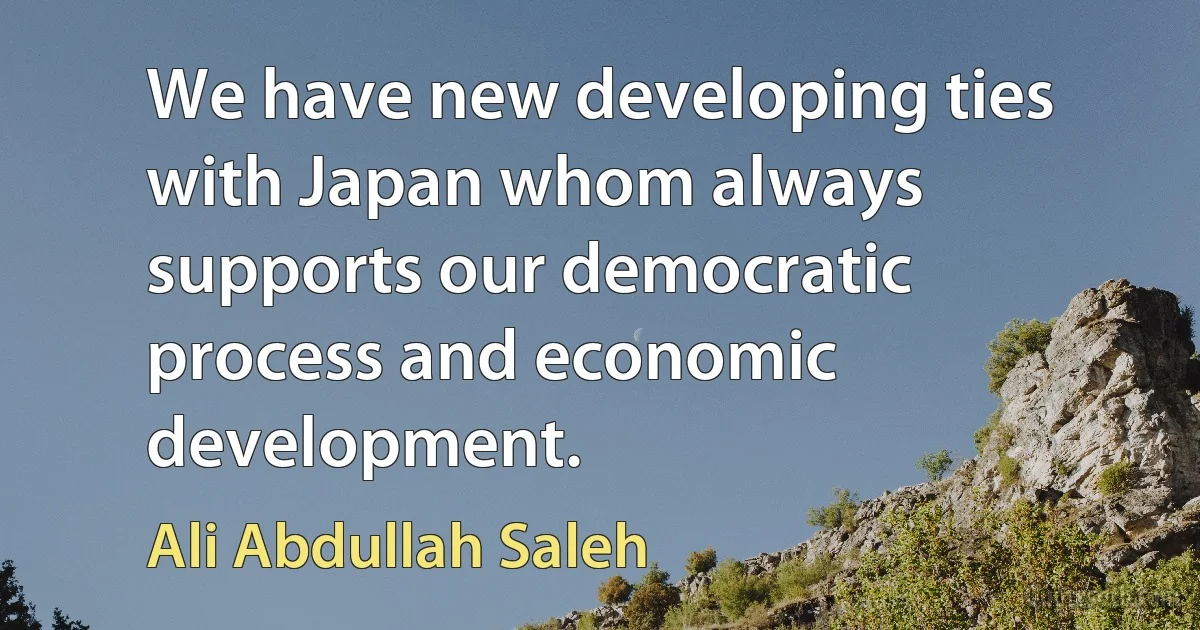 We have new developing ties with Japan whom always supports our democratic process and economic development.

Ali Abdullah Saleh